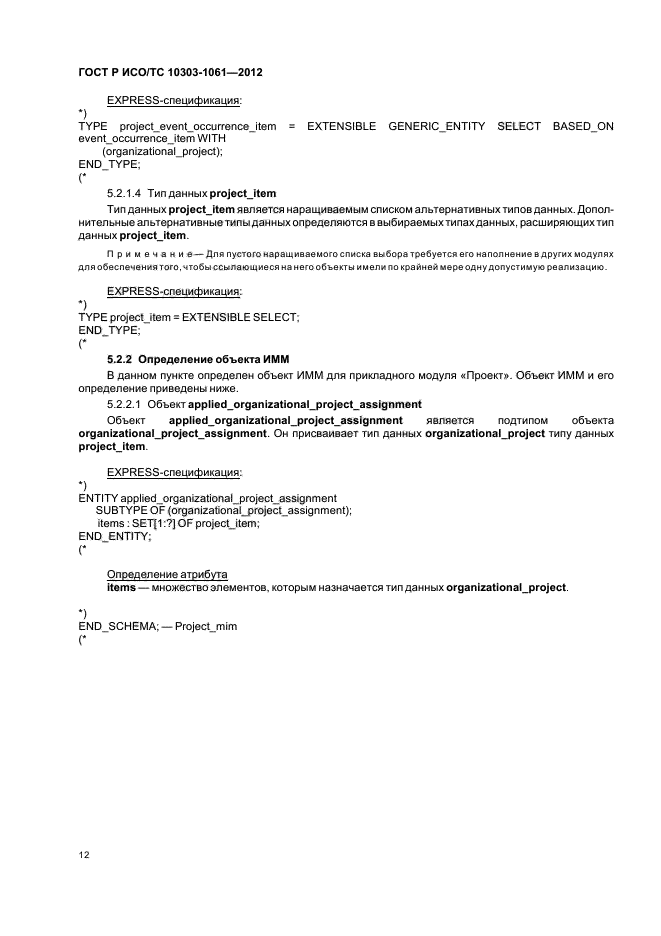 ГОСТ Р ИСО/ТС 10303-1061—2012

EXPRESS-спецификация:

*)
TYPE project_event_occurrence_item = EXTENSIBLE GENERIC_ENTITY SELECT BASED_ON event_occurrence_item WITH
(organizational_project);
END_TYPE;
(*

5.2.1.4 Тип данных project_item

Тип данных project_item является наращиваемым списком альтернативных типов данных. Дополнительные альтернативные типы данных определяются в выбираемых типах данных, расширяющих тип данных project_item.

Примечание — Для пустого наращиваемого списка выбора требуется его наполнение в других модулях для обеспечения того, чтобы ссылающиеся на него объекты имели по крайней мере одну допустимую реализацию.

EXPRESS-спецификация:

*)
TYPE project_item = EXTENSIBLE SELECT;
END_TYPE;
(*

5.2.2 Определение объекта ИММ

В данном пункте определен объект ИММ для прикладного модуля «Проект». Объект ИММ и его определение приведены ниже.

5.2.2.1 Объект applied_organizational_project_assignment

Объект applied_organizational_project_assignment является подтипом объекта organizational_project_assignment. Он присваивает тип данных organizational_project типу данных project_item.

EXPRESS-спецификация:

*)
ENTITY applied_organizational_project_assignment
SUBTYPE OF (organizational_project_assignment);
items : SET[1:?] OF project_item;
END_ENTITY;
(*

Определение атрибута

items — множество элементов, которым назначается тип данных organizational_project.

*)
END_SCHEMA; — Project_mim
(*

12